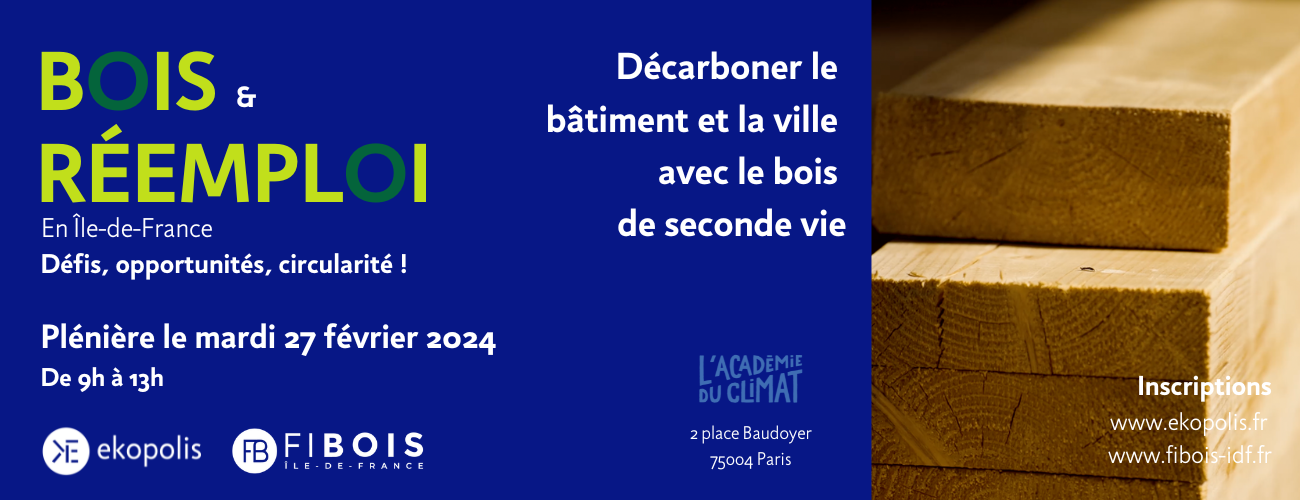 BOIS & RÉEMPLOI

En Île-de-France
Défis, opportunités, circularité !

Plénière le mardi 27 février 2024
De 9h à 13h

ekopolis

FB FIBOIS ÎLE-DE-FRANCE

Décarboner le bâtiment et la ville avec le bois de seconde vie

L'ACADÉMIE DU CLIMAT

2 place Baudoyer
75004 Paris

Inscriptions
www.ekopolis.fr
www.fibois-idf.fr